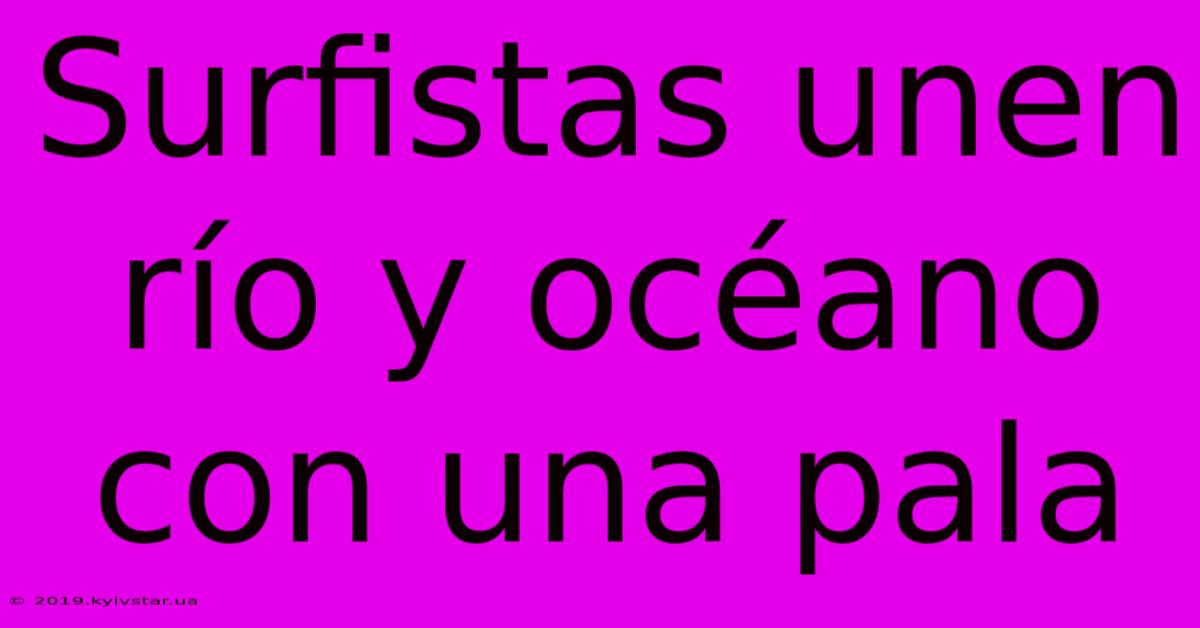 Surfistas unen río y océano con una pala

© 2019.kyivstar.ua